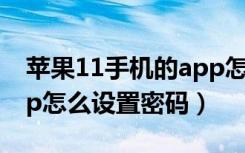 苹果11手机的app怎
p怎么设置密码）